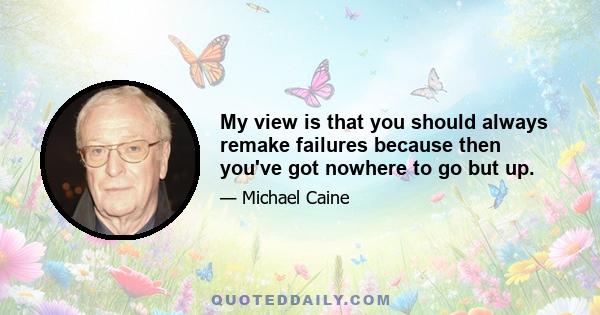 My view is that you should always remake failures because then you've got nowhere to go but up.

— Michael Caine

QUOTEDDAILY.COM